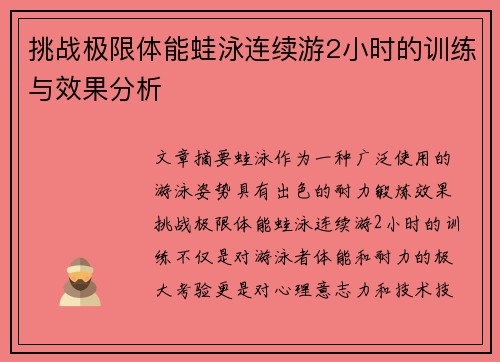 挑战极限体能蛙泳连续游2小时的训练与效果分析

文章摘要蛙泳作为一种广泛使用的游泳姿势具有出色的耐力锻炼效果挑战极限体能蛙泳连续游2小时的训练不仅是对游泳者体能和耐力的极大考验更是对心理意志力和技术技